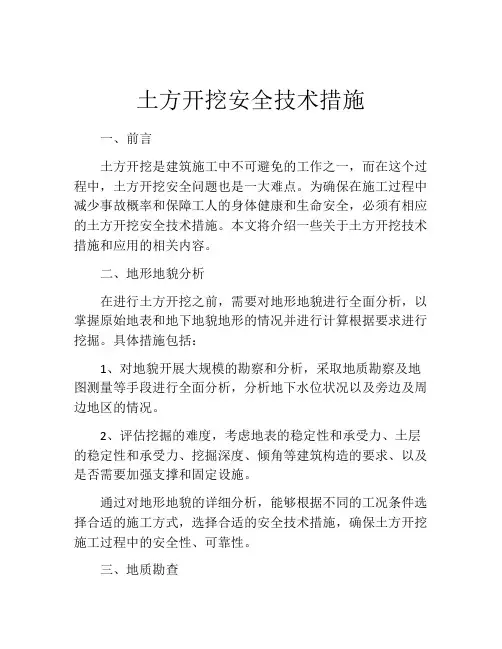 土方开挖安全技术措施

一、前言

土方开挖是建筑施工中不可避免的工作之一，而在这个过程中，土方开挖安全问题也是一大难点。为确保在施工过程中减少事故概率和保障工人的身体健康和生命安全，必须有相应的土方开挖安全技术措施。本文将介绍一些关于土方开挖技术措施和应用的相关内容。

二、地形地貌分析

在进行土方开挖之前，需要对地形地貌进行全面分析，以掌握原始地表和地下地貌地形的情况并进行计算根据要求进行挖掘。具体措施包括：

1、对地貌开展大规模的勘察和分析，采取地质勘察及地图测量等手段进行全面分析，分析地下水位状况以及旁边及周边地区的情况。

2、评估挖掘的难度，考虑地表的稳定性和承受力、土层的稳定性和承受力、挖掘深度、倾角等建筑构造的要求、以及是否需要加强支撑和固定设施。

通过对地形地貌的详细分析，能够根据不同的工况条件选择合适的施工方式，选择合适的安全技术措施，确保土方开挖施工过程中的安全性、可靠性。

三、地质勘查